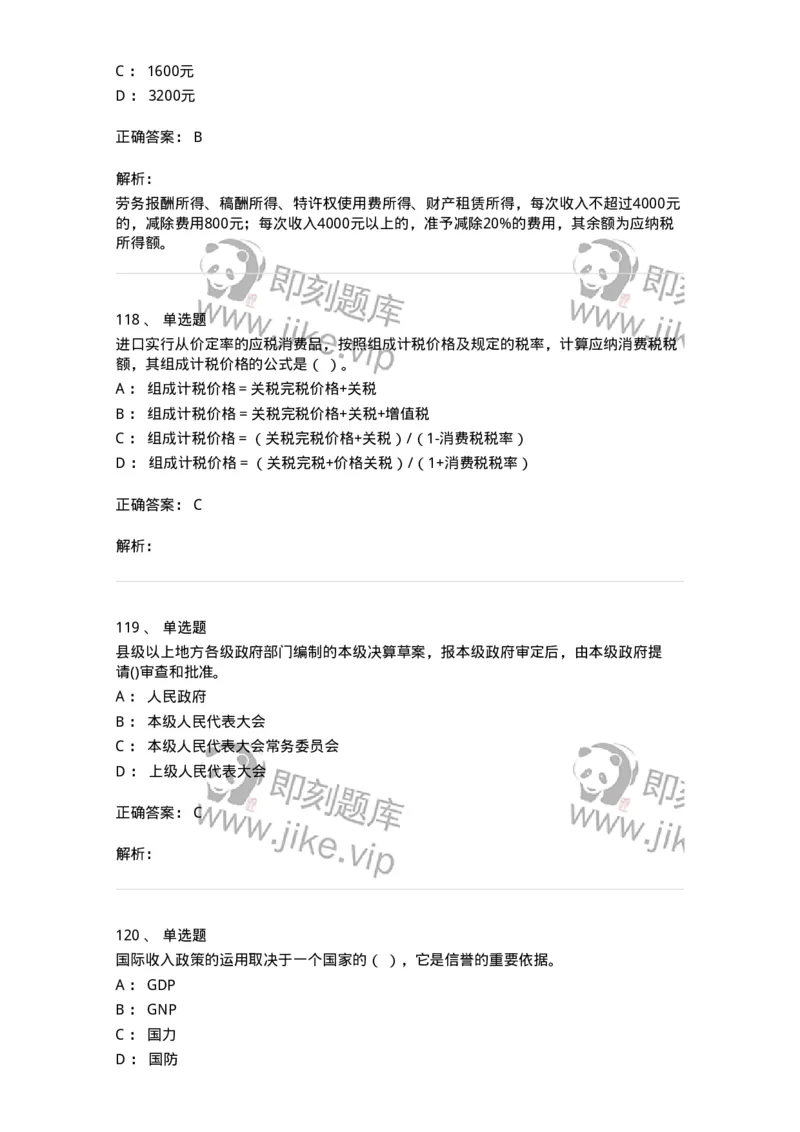 C： 1600元
D： 3200元

正确答案： B

解析：
劳务报酬所得、稿酬所得、特许权使用费所得、财产租赁所得，每次收入不超过4000元的，减除费用800元；每次收入4000元以上的，准予减除20%的费用，其余额为应纳税所得额。

即刻题库 www.jike.vip 即刻 www.jik

118、 单选题
进口实行从价定率的应税消费品，按照组成计税价格及规定的税率，计算应纳消费税税额，其组成计税价格的公式是（ ）。
A： 组成计税价格 = 关税完税价格+关税
B： 组成计税价格 = 关税完税价格+关税+增值税
C： 组成计税价格 = （关税完税价格+关税）/（1-消费税税率）
D： 组成计税价格 = （关税完税+价格关税）/（1+消费税税率）

正确答案： C

解析：

119、 单选题
县级以上地方各级政府部门编制的本级决算草案，报本级政府审定后，由本级政府提请()审查和批准。
A： 人民政府
B： 本级人民代表大会
C： 本级人民代表大会常务委员会
D： 上级人民代表大会

正确答案： C

解析：

即刻题库 www.jike.vip 即刻 www.jik

120、 单选题
国际收入政策的运用取决于一个国家的（ ），它是信誉的重要依据。
A： GDP
B： GNP
C： 国力
D： 国防